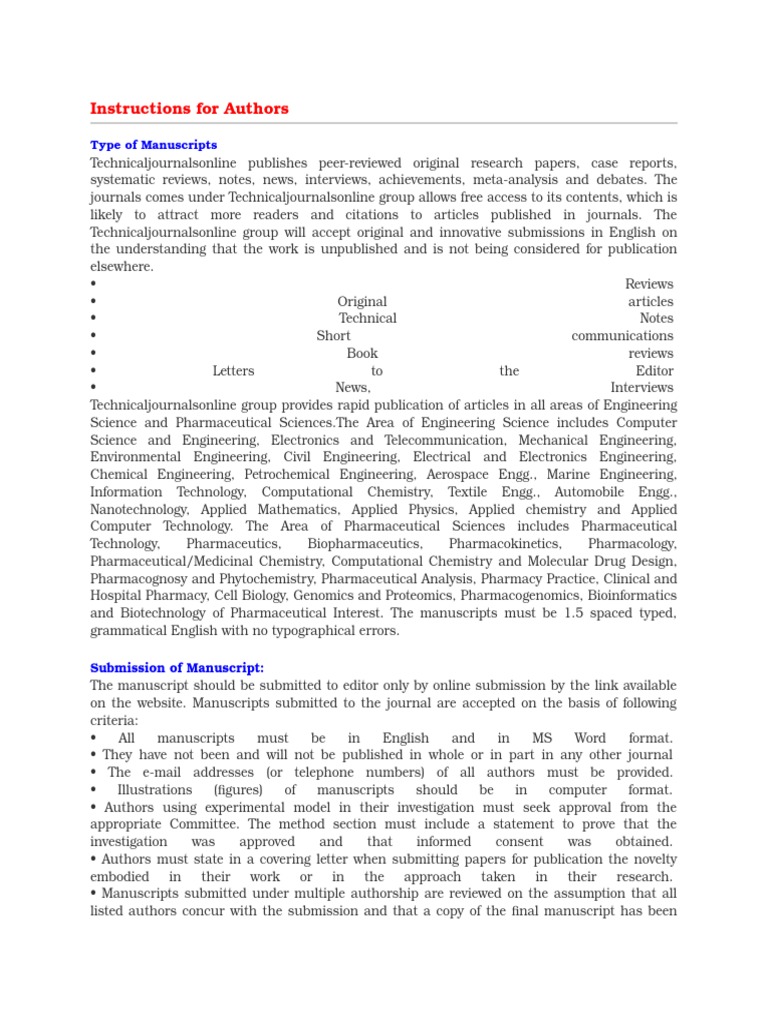 Instructions for Authors

Type of Manuscripts

Technicaljournalsonline publishes peer-reviewed original research papers, case reports, systematic reviews, notes, news, interviews, achievements, meta-analysis and debates. The journals comes under Technicaljournalsonline group allows free access to its contents, which is likely to attract more readers and citations to articles published in journals. The Technicaljournalsonline group will accept original and innovative submissions in English on the understanding that the work is unpublished and is not being considered for publication elsewhere.

• Reviews
• Original articles
• Technical Notes
• Short communications
• Book reviews
• Letters to the Editor
• News, Interviews

Technicaljournalsonline group provides rapid publication of articles in all areas of Engineering Science and Pharmaceutical Sciences.The Area of Engineering Science includes Computer Science and Engineering, Electronics and Telecommunication, Mechanical Engineering, Environmental Engineering, Civil Engineering, Electrical and Electronics Engineering, Chemical Engineering, Petrochemical Engineering, Aerospace Engg., Marine Engineering, Information Technology, Computational Chemistry, Textile Engg., Automobile Engg., Nanotechnology, Applied Mathematics, Applied Physics, Applied chemistry and Applied Computer Technology. The Area of Pharmaceutical Sciences includes Pharmaceutical Technology, Pharmaceutics, Biopharmaceutics, Pharmacokinetics, Pharmacology, Pharmaceutical/Medicinal Chemistry, Computational Chemistry and Molecular Drug Design, Pharmacognosy and Phytochemistry, Pharmaceutical Analysis, Pharmacy Practice, Clinical and Hospital Pharmacy, Cell Biology, Genomics and Proteomics, Pharmacogenomics, Bioinformatics and Biotechnology of Pharmaceutical Interest. The manuscripts must be 1.5 spaced typed, grammatical English with no typographical errors.

Submission of Manuscript:

The manuscript should be submitted to editor only by online submission by the link available on the website. Manuscripts submitted to the journal are accepted on the basis of following criteria:

• All manuscripts must be in English and in MS Word format.
• They have not been and will not be published in whole or in part in any other journal
• The e-mail addresses (or telephone numbers) of all authors must be provided.
• Illustrations (figures) of manuscripts should be in computer format.
• Authors using experimental model in their investigation must seek approval from the appropriate Committee. The method section must include a statement to prove that the investigation was approved and that informed consent was obtained.
• Authors must state in a covering letter when submitting papers for publication the novelty embodied in their work or in the approach taken in their research.
• Manuscripts submitted under multiple authorship are reviewed on the assumption that all listed authors concur with the submission and that a copy of the final manuscript has been